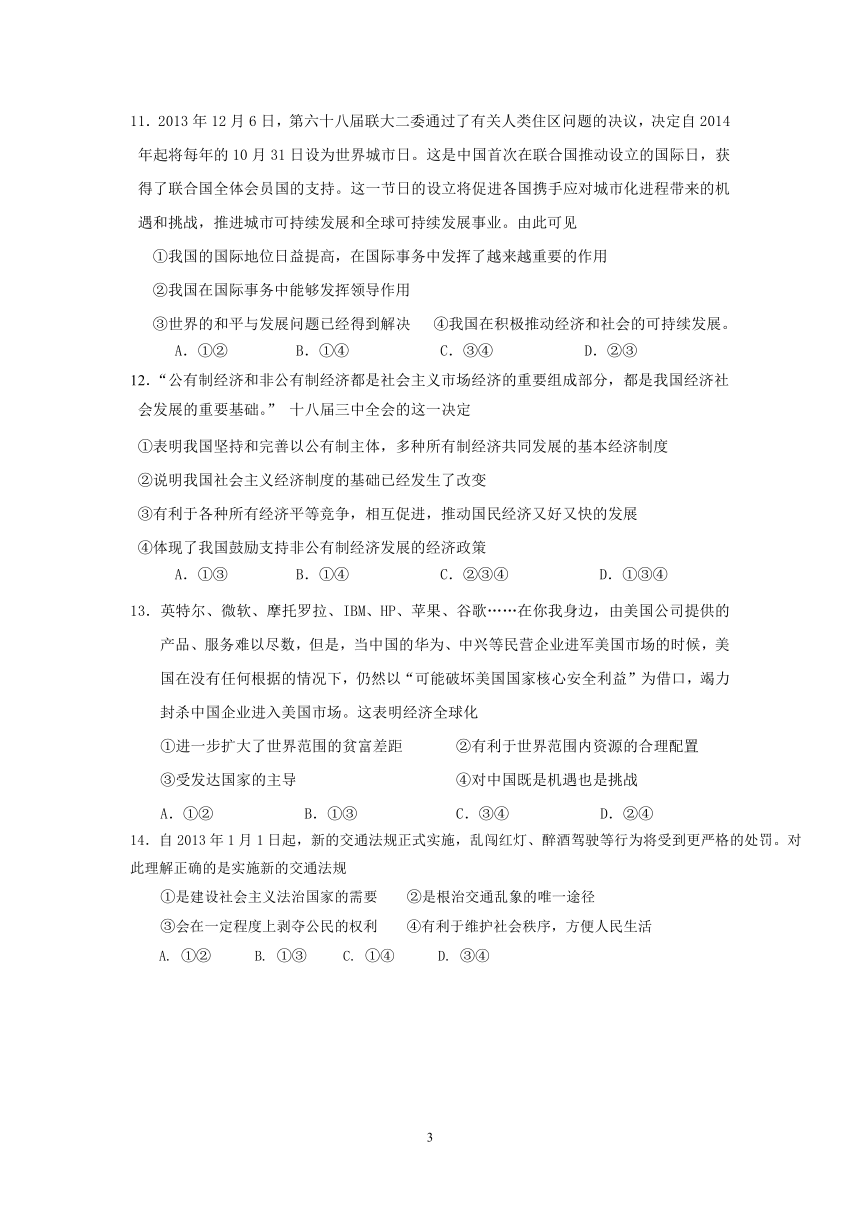 11．2013 年 12 月 6 日，第六十八届联大二委通过了有关人类住区问题的决议，决定自 2014 年起将每年的 10 月 31 日设为世界城市日。这是中国首次在联合国推动设立的国际日，获得了联合国全体会员国的支持。这一节日的设立将促进各国携手应对城市化进程带来的机遇和挑战，推进城市可持续发展和全球可持续发展事业。由此可见

①我国的国际地位日益提高，在国际事务中发挥了越来越重要的作用

②我国在国际事务中能够发挥领导作用

③世界的和平与发展问题已经得到解决　④我国在积极推动经济和社会的可持续发展。

A．①②　B．①④　C．③④　D．②③

12．“公有制经济和非公有制经济都是社会主义市场经济的重要组成部分，都是我国经济社会发展的重要基础。” 十八届三中全会的这一决定

①表明我国坚持和完善以公有制主体，多种所有制经济共同发展的基本经济制度

②说明我国社会主义经济制度的基础已经发生了改变

③有利于各种所有经济平等竞争，相互促进，推动国民经济又好又快的发展

④体现了我国鼓励支持非公有制经济发展的经济政策

A．①③　B．①④　C．②③④　D．①③④

13．英特尔、微软、摩托罗拉、IBM、HP、苹果、谷歌……在你我身边，由美国公司提供的产品、服务难以尽数，但是，当中国的华为、中兴等民营企业进军美国市场的时候，美国在没有任何根据的情况下，仍然以“可能破坏美国国家核心安全利益”为借口，竭力封杀中国企业进入美国市场。这表明经济全球化

①进一步扩大了世界范围的贫富差距　②有利于世界范围内资源的合理配置

③受发达国家的主导　④对中国既是机遇也是挑战

A．①②　B．①③　C．③④　D．②④

14．自 2013 年 1 月 1 日起，新的交通法规正式实施，乱闯红灯、醉酒驾驶等行为将受到更严格的处罚。对此理解正确的是实施新的交通法规

①是建设社会主义法治国家的需要　②是根治交通乱象的唯一途径

③会在一定程度上剥夺公民的权利　④有利于维护社会秩序，方便人民生活

A. ①②　B. ①③　C. ①④　D. ③④

3